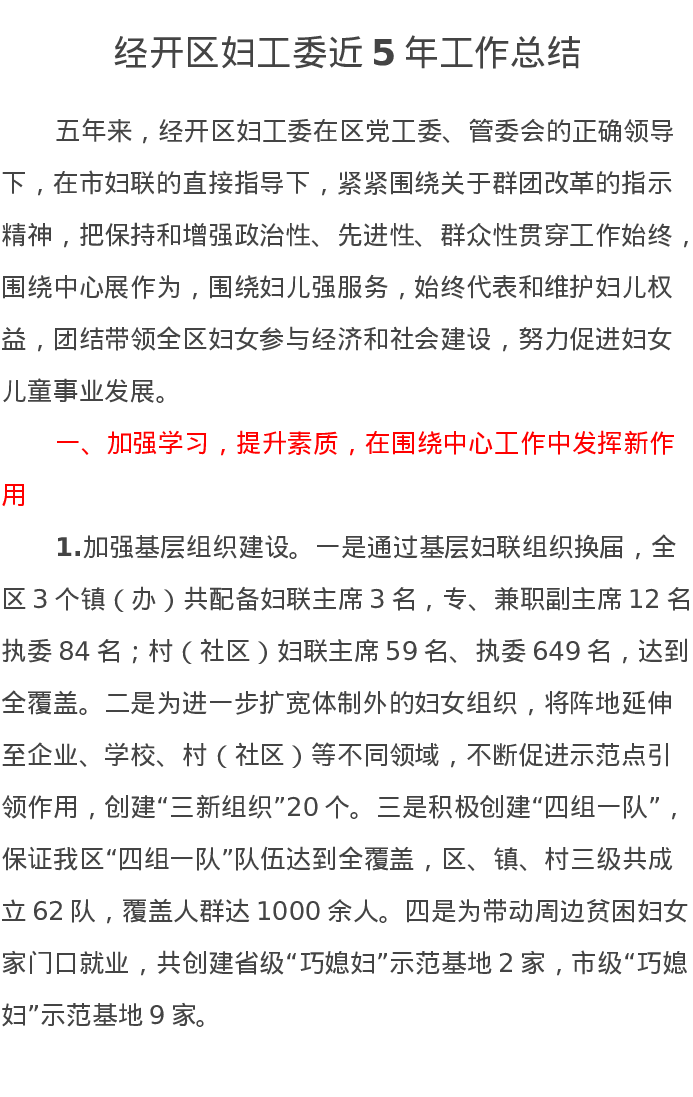 经开区妇工委近5年工作总结

五年来，经开区妇工委在区党工委、管委会的正确领导下，在市妇联的直接指导下，紧紧围绕关于群团改革的指示精神，把保持和增强政治性、先进性、群众性贯穿工作始终，围绕中心展作为，围绕妇儿强服务，始终代表和维护妇儿权益，团结带领全区妇女参与经济和社会建设，努力促进妇女儿童事业发展。

一、加强学习，提升素质，在围绕中心工作中发挥新作用

1.加强基层组织建设。一是通过基层妇联组织换届，全区3个镇（办）共配备妇联主席3名，专、兼职副主席12名执委84名；村（社区）妇联主席59名、执委649名，达到全覆盖。二是为进一步扩宽体制外的妇女组织，将阵地延伸至企业、学校、村（社区）等不同领域，不断促进示范点引领作用，创建“三新组织”20个。三是积极创建“四组一队”，保证我区“四组一队”队伍达到全覆盖，区、镇、村三级共成立62队，覆盖人群达1000余人。四是为带动周边贫困妇女家门口就业，共创建省级“巧媳妇”示范基地2家，市级“巧媳妇”示范基地9家。